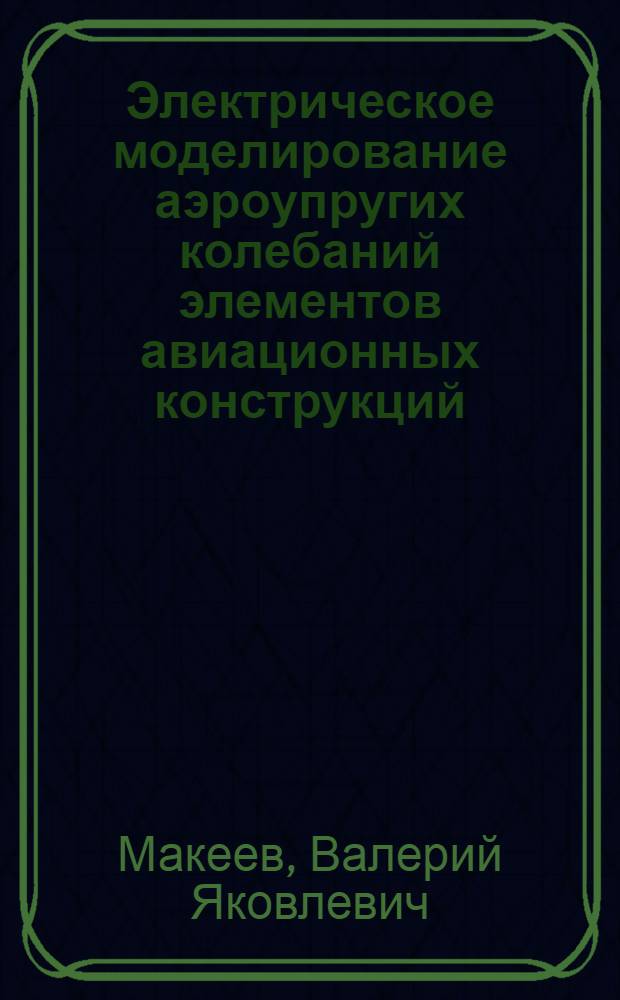 Электрическое моделирование аэроупругих колебаний элементов авиационных конструкций

Макеев, Валерий Яковлевич